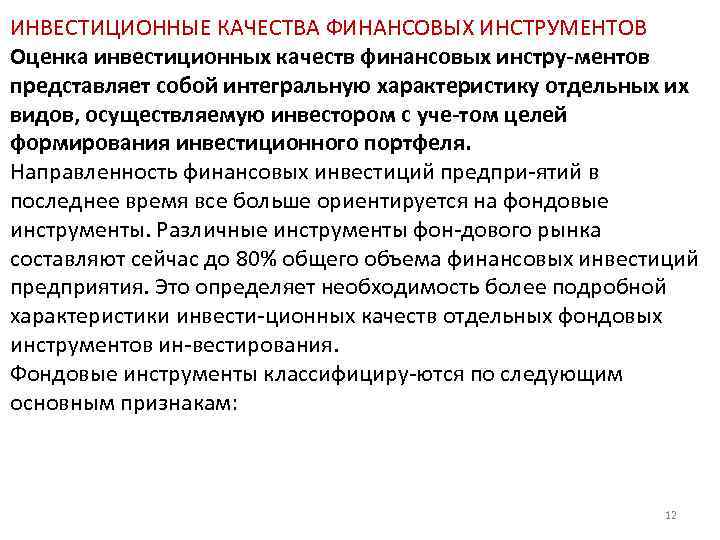 ИНВЕСТИЦИОННЫЕ КАЧЕСТВА ФИНАНСОВЫХ ИНСТРУМЕНТОВ

Оценка инвестиционных качеств финансовых инстру-ментов представляет собой интегральную характеристику отдельных их видов, осуществляемую инвестором с уче-том целей формирования инвестиционного портфеля.

Направленность финансовых инвестиций предпри-ятий в последнее время все больше ориентируется на фондовые инструменты. Различные инструменты фон-дового рынка составляют сейчас до 80% общего объема финансовых инвестиций предприятия. Это определяет необходимость более подробной характеристики инвести-ционных качеств отдельных фондовых инструментов ин-вестирования.

Фондовые инструменты классифициру-ются по следующим основным признакам:

12